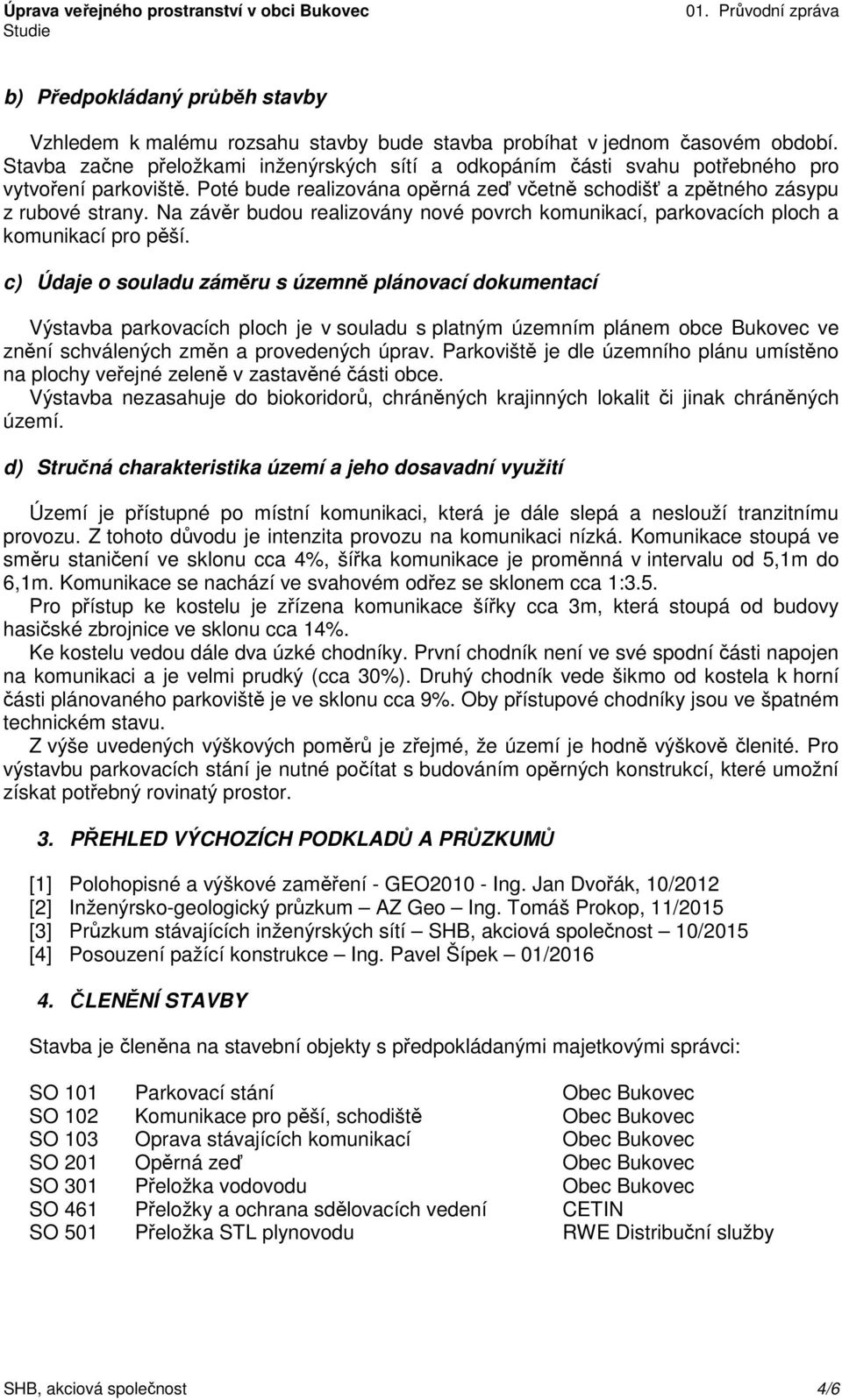 Úprava veřejného prostranství v obci Bukovec
Studie
01. Průvodní zpráva

b) Předpokládaný průběh stavby

Vzhledem k malému rozsahu stavby bude stavba probíhat v jednom časovém období. Stavba začne přeložkami inženýrských sítí a odkopáním části svahu potřebného pro vytvoření parkoviště. Poté bude realizována opěrná zeď včetně schodišť a zpětného zásypu z rubové strany. Na závěr budou realizovány nové povrch komunikací, parkovacích ploch a komunikací pro pěší.

c) Údaje o souladu záměru s územně plánovací dokumentací

Výstavba parkovacích ploch je v souladu s platným územním plánem obce Bukovec ve znění schválených změn a provedených úprav. Parkoviště je dle územního plánu umístěno na plochy veřejné zeleně v zastavěné části obce.
Výstavba nezasahuje do biokoridorů, chráněných krajinných lokalit či jinak chráněných území.

d) Stručná charakteristika území a jeho dosavadní využití

Území je přístupné po místní komunikaci, která je dále slepá a neslouží tranzitnímu provozu. Z tohoto důvodu je intenzita provozu na komunikaci nízká. Komunikace stoupá ve směru staničení ve sklonu cca 4%, šířka komunikace je proměnná v intervalu od 5,1m do 6,1m. Komunikace se nachází ve svahovém odřez se sklonem cca 1:3.5.
Pro přístup ke kostelu je zřízena komunikace šířky cca 3m, která stoupá od budovy hasičské zbrojnice ve sklonu cca 14%.
Ke kostelu vedou dále dva úzké chodníky. První chodník není ve své spodní části napojen na komunikaci a je velmi prudký (cca 30%). Druhý chodník vede šikmo od kostela k horní části plánovaného parkoviště je ve sklonu cca 9%. Oby přístupové chodníky jsou ve špatném technickém stavu.
Z výše uvedených výškových poměrů je zřejmé, že území je hodně výškově členité. Pro výstavbu parkovacích stání je nutné počítat s budováním opěrných konstrukcí, které umožní získat potřebný rovinatý prostor.

3. PŘEHLED VÝCHOZÍCH PODKLADŮ A PRŮZKUMŮ

[1] Polohopisné a výškové zaměření - GEO2010 - Ing. Jan Dvořák, 10/2012
[2] Inženýrsko-geologický průzkum – AZ Geo – Ing. Tomáš Prokop, 11/2015
[3] Průzkum stávajících inženýrských sítí – SHB, akciová společnost – 10/2015
[4] Posouzení pažící konstrukce – Ing. Pavel Šípek – 01/2016

4. ČLENĚNÍ STAVBY

Stavba je členěna na stavební objekty s předpokládanými majetkovými správci:

| SO 101 | Parkovací stání | Obec Bukovec |
|---|---|---|
| SO 102 | Komunikace pro pěší, schodiště | Obec Bukovec |
| SO 103 | Oprava stávajících komunikací | Obec Bukovec |
| SO 201 | Opěrná zeď | Obec Bukovec |
| SO 301 | Přeložka vodovodu | Obec Bukovec |
| SO 461 | Přeložky a ochrana sdělovacích vedení | CETIN |
| SO 501 | Přeložka STL plynovodu | RWE Distribuční služby |

SHB, akciová společnost
4/6